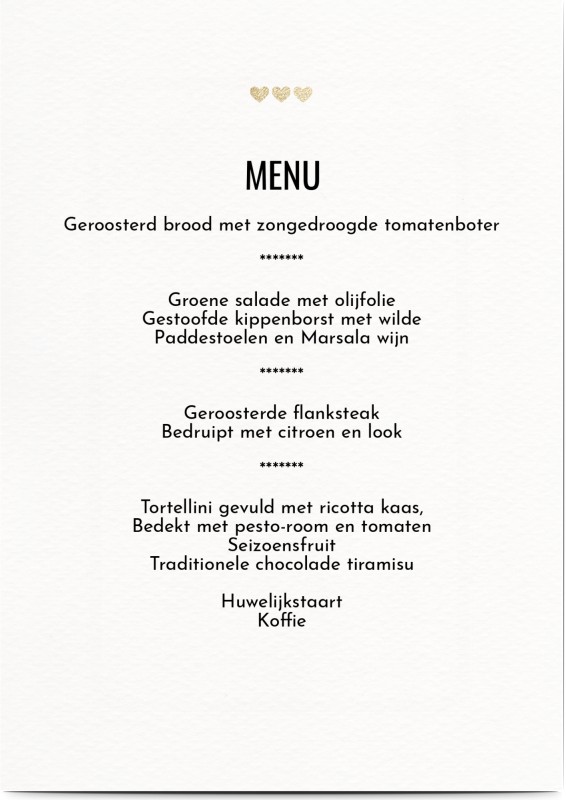 MENU

Geroosterd brood met zongedroogde tomatenboter

*******

Groene salade met olijfolie
Gestoofde kippenborst met wilde
Paddestoelen en Marsala wijn

*******

Geroosterde flanksteak
Bedruipt met citroen en look

*******

Tortellini gevuld met ricotta kaas,
Bedekt met pesto-room en tomaten
Seizoensfruit
Traditionele chocolade tiramisu

Huwelijkstaart
Koffie